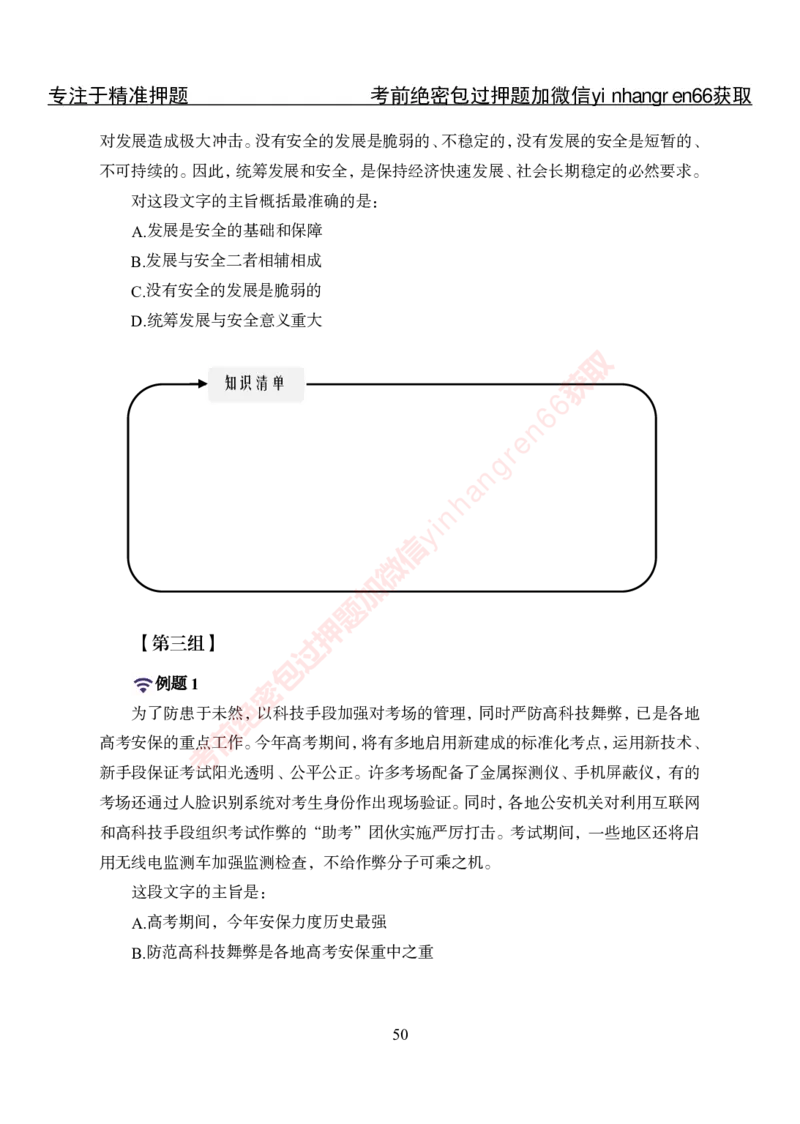 专注于精准押题　　考前绝密包过押题加微信yi nhangr en66获取

对发展造成极大冲击。没有安全的发展是脆弱的、不稳定的，没有发展的安全是短暂的、不可持续的。因此，统筹发展和安全，是保持经济快速发展、社会长期稳定的必然要求。

对这段文字的主旨概括最准确的是：

A.发展是安全的基础和保障

B.发展与安全二者相辅相成

C.没有安全的发展是脆弱的

D.统筹发展与安全意义重大

知识清单

考前绝密包过押题加微信yinhangren66获取

【第三组】

例题 1

为了防患于未然，以科技手段加强对考场的管理，同时严防高科技舞弊，已是各地高考安保的重点工作。今年高考期间，将有多地启用新建成的标准化考点，运用新技术、新手段保证考试阳光透明、公平公正。许多考场配备了金属探测仪、手机屏蔽仪，有的考场还通过人脸识别系统对考生身份作出现场验证。同时，各地公安机关对利用互联网和高科技手段组织考试作弊的“助考”团伙实施严厉打击。考试期间，一些地区还将启用无线电监测车加强监测检查，不给作弊分子可乘之机。

这段文字的主旨是：

A.高考期间，今年安保力度历史最强

B.防范高科技舞弊是各地高考安保重中之重

50